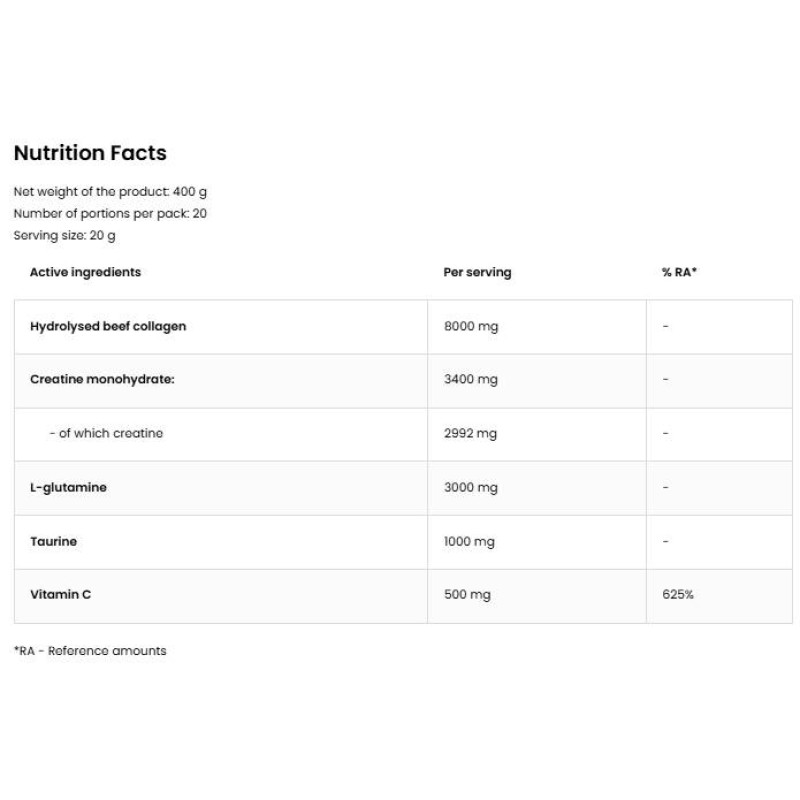 Nutrition Facts

Net weight of the product: 400 g
Number of portions per pack: 20
Serving size: 20 g

| Active ingredients | Per serving | % RA* |
|---|---|---|
| Hydrolysed beef collagen | 8000 mg | - |
| Creatine monohydrate: | 3400 mg | - |
| - of which creatine | 2992 mg | - |
| L-glutamine | 3000 mg | - |
| Taurine | 1000 mg | - |
| Vitamin C | 500 mg | 625% |

*RA - Reference amounts